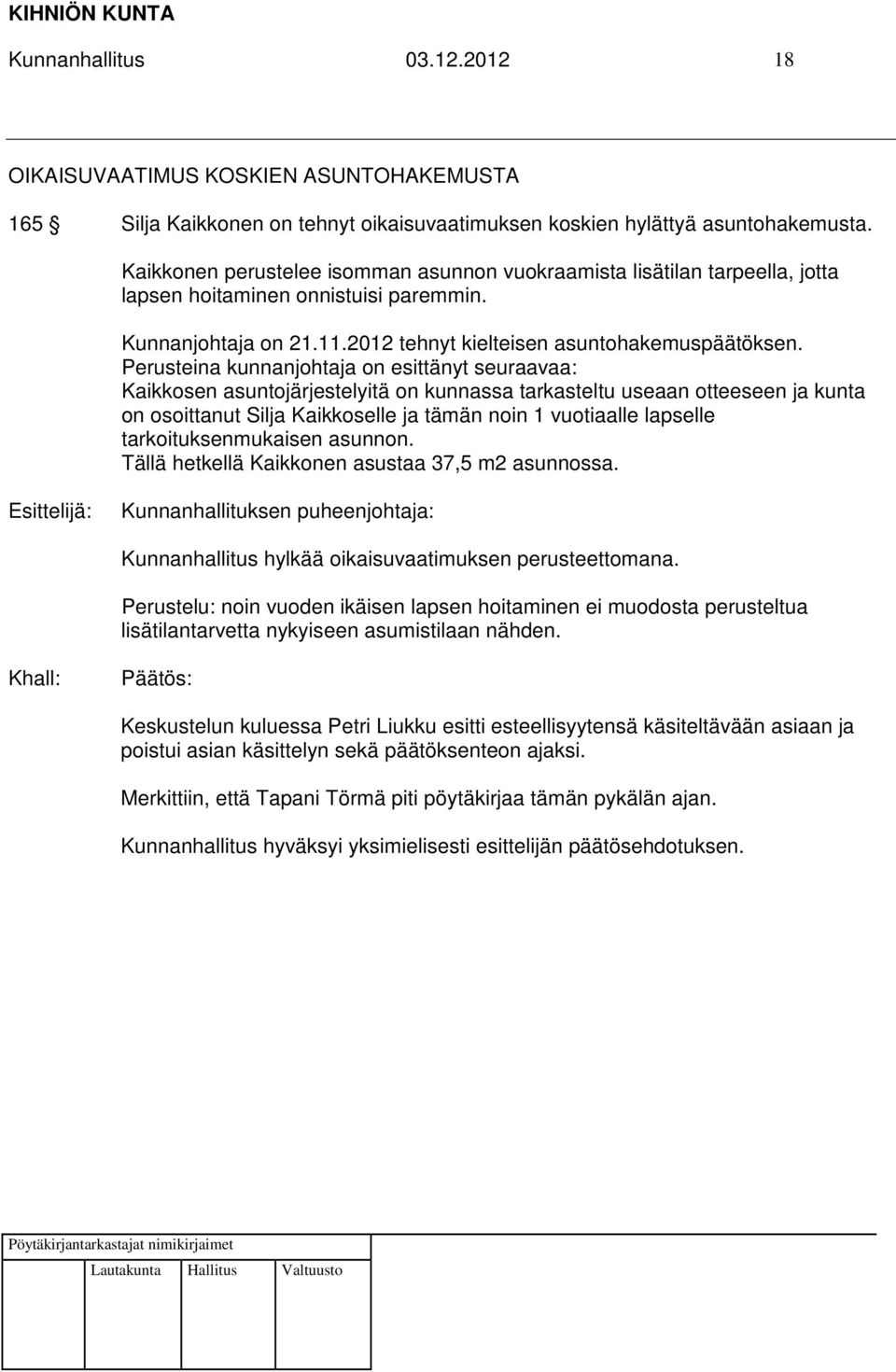 KIHNIÖN KUNTA

Kunnanhallitus 03.12.2012 18

OIKAISUVAATIMUS KOSKIEN ASUNTOHAKEMUSTA

165 § Silja Kaikkonen on tehnyt oikaisuvaatimuksen koskien hylättyä asuntohakemusta.

Kaikkonen perustelee isomman asunnon vuokraamista lisätilan tarpeella, jotta lapsen hoitaminen onnistuisi paremmin.

Kunnanjohtaja on 21.11.2012 tehnyt kielteisen asuntohakemuspäätöksen. Perusteina kunnanjohtaja on esittänyt seuraavaa: Kaikkosen asuntojärjestelyitä on kunnassa tarkasteltu useaan otteeseen ja kunta on osoittanut Silja Kaikkoselle ja tämän noin 1 vuotiaalle lapselle tarkoituksenmukaisen asunnon. Tällä hetkellä Kaikkonen asustaa 37,5 m2 asunnossa.

Esittelijä: Kunnanhallituksen puheenjohtaja:

Kunnanhallitus hylkää oikaisuvaatimuksen perusteettomana.

Perustelu: noin vuoden ikäisen lapsen hoitaminen ei muodosta perusteltua lisätilantarvetta nykyiseen asumistilaan nähden.

Khall: Päätös:

Keskustelun kuluessa Petri Liukku esitti esteellisyytensä käsiteltävään asiaan ja poistui asian käsittelyn sekä päätöksenteon ajaksi.

Merkittiin, että Tapani Törmä piti pöytäkirjaa tämän pykälän ajan.

Kunnanhallitus hyväksyi yksimielisesti esittelijän päätösehdotuksen.

Pöytäkirjantarkastajat nimikirjaimet

Lautakunta Hallitus Valtuusto